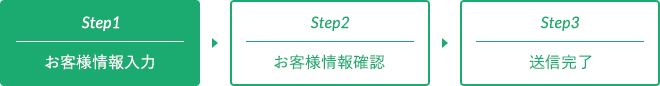 Step1
お客様情報入力

Step2
お客様情報確認

Step3
送信完了